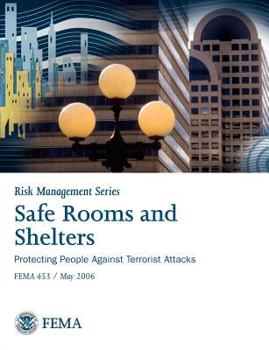 Risk Management Series

Safe Rooms and Shelters

Protecting People Against Terrorist Attacks

FEMA 453 / May 2006

FEMA